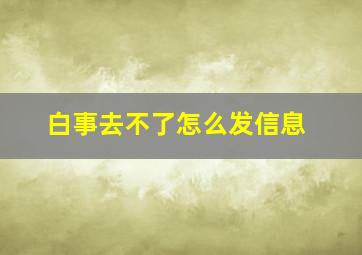 白事去不了怎么发信息